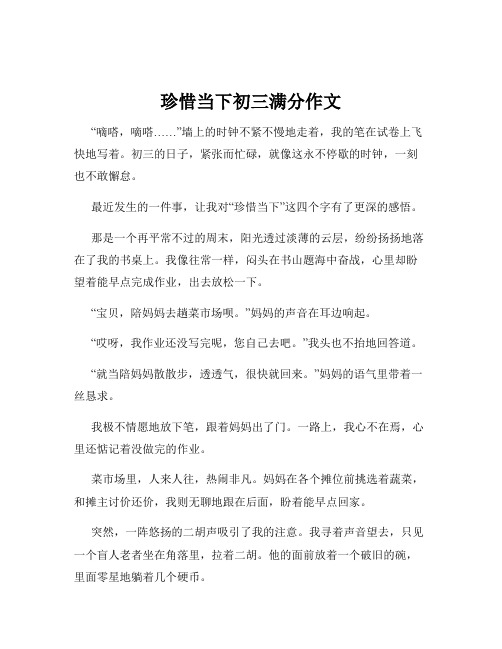 珍惜当下初三满分作文

“嘀嗒，嘀嗒……”墙上的时钟不紧不慢地走着，我的笔在试卷上飞快地写着。初三的日子，紧张而忙碌，就像这永不停歇的时钟，一刻也不敢懈怠。

最近发生的一件事，让我对“珍惜当下”这四个字有了更深的感悟。

那是一个再平常不过的周末，阳光透过淡薄的云层，纷纷扬扬地落在了我的书桌上。我像往常一样，闷头在书山题海中奋战，心里却盼望着能早点完成作业，出去放松一下。

“宝贝，陪妈妈去趟菜市场呗。”妈妈的声音在耳边响起。

“哎呀，我作业还没写完呢，您自己去吧。”我头也不抬地回答道。

“就当陪妈妈散散步，透透气，很快就回来。”妈妈的语气里带着一丝恳求。

我极不情愿地放下笔，跟着妈妈出了门。一路上，我心不在焉，心里还惦记着没做完的作业。

菜市场里，人来人往，热闹非凡。妈妈在各个摊位前挑选着蔬菜，和摊主讨价还价，我则无聊地跟在后面，盼着能早点回家。

突然，一阵悠扬的二胡声吸引了我的注意。我寻着声音望去，只见一个盲人老者坐在角落里，拉着二胡。他的面前放着一个破旧的碗，里面零星地躺着几个硬币。